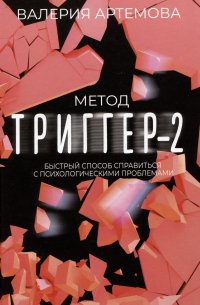 ВАЛЕРИЯ АРТЕМОВА

МЕТОД
ТРИГГЕР-2

БЫСТРЫЙ СПОСОБ СПРАВИТЬСЯ С ПСИХОЛОГИЧЕСКИМИ ПРОБЛЕМАМИ